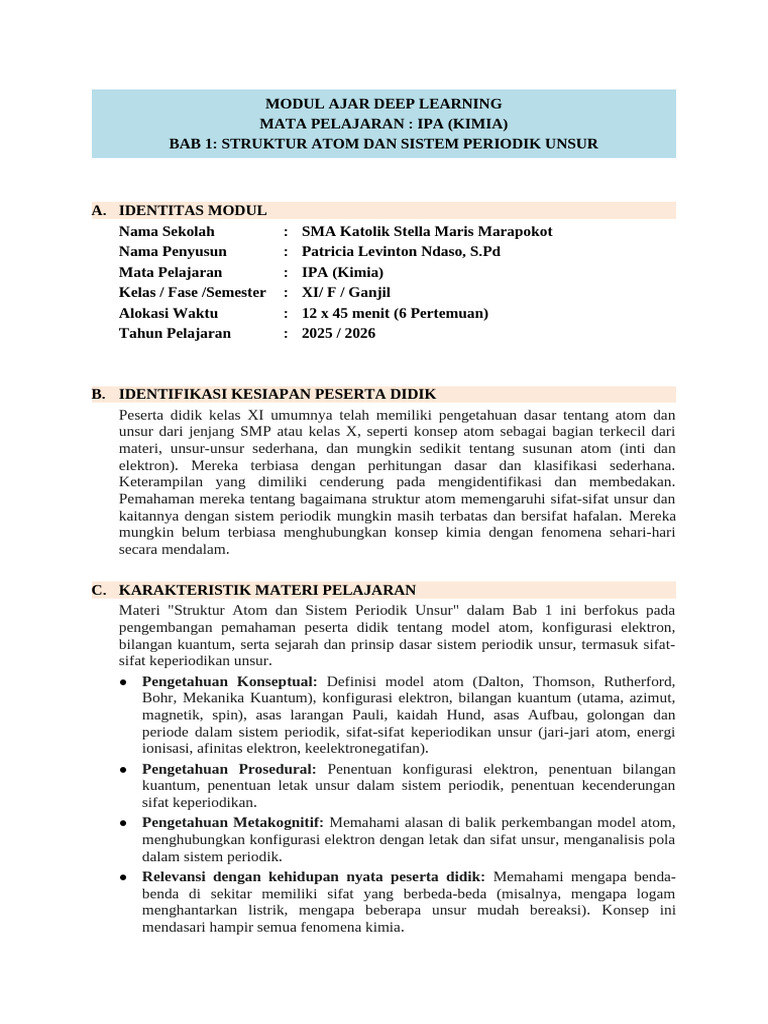 MODUL AJAR DEEP LEARNING
MATA PELAJARAN : IPA (KIMIA)
BAB 1: STRUKTUR ATOM DAN SISTEM PERIODIK UNSUR

A. IDENTITAS MODUL
Nama Sekolah : SMA Katolik Stella Maris Marapokot
Nama Penyusun : Patricia Levinton Ndaso, S.Pd
Mata Pelajaran : IPA (Kimia)
Kelas / Fase /Semester : XI/ F / Ganjil
Alokasi Waktu : 12 x 45 menit (6 Pertemuan)
Tahun Pelajaran : 2025 / 2026

B. IDENTIFIKASI KESIAPAN PESERTA DIDIK
Peserta didik kelas XI umumnya telah memiliki pengetahuan dasar tentang atom dan unsur dari jenjang SMP atau kelas X, seperti konsep atom sebagai bagian terkecil dari materi, unsur-unsur sederhana, dan mungkin sedikit tentang susunan atom (inti dan elektron). Mereka terbiasa dengan perhitungan dasar dan klasifikasi sederhana. Keterampilan yang dimiliki cenderung pada mengidentifikasi dan membedakan. Pemahaman mereka tentang bagaimana struktur atom memengaruhi sifat-sifat unsur dan kaitannya dengan sistem periodik mungkin masih terbatas dan bersifat hafalan. Mereka mungkin belum terbiasa menghubungkan konsep kimia dengan fenomena sehari-hari secara mendalam.

C. KARAKTERISTIK MATERI PELAJARAN
Materi "Struktur Atom dan Sistem Periodik Unsur" dalam Bab 1 ini berfokus pada pengembangan pemahaman peserta didik tentang model atom, konfigurasi elektron, bilangan kuantum, serta sejarah dan prinsip dasar sistem periodik unsur, termasuk sifat-sifat keperiodikan unsur.
• Pengetahuan Konseptual: Definisi model atom (Dalton, Thomson, Rutherford, Bohr, Mekanika Kuantum), konfigurasi elektron, bilangan kuantum (utama, azimut, magnetik, spin), asas larangan Pauli, kaidah Hund, asas Aufbau, golongan dan periode dalam sistem periodik, sifat-sifat keperiodikan unsur (jari-jari atom, energi ionisasi, afinitas elektron, keelektronegatifan).
• Pengetahuan Prosedural: Penentuan konfigurasi elektron, penentuan bilangan kuantum, penentuan letak unsur dalam sistem periodik, penentuan kecenderungan sifat keperiodikan.
• Pengetahuan Metakognitif: Memahami alasan di balik perkembangan model atom, menghubungkan konfigurasi elektron dengan letak dan sifat unsur, menganalisis pola dalam sistem periodik.
• Relevansi dengan kehidupan nyata peserta didik: Memahami mengapa benda-benda di sekitar memiliki sifat yang berbeda-beda (misalnya, mengapa logam menghantarkan listrik, mengapa beberapa unsur mudah bereaksi). Konsep ini mendasari hampir semua fenomena kimia.